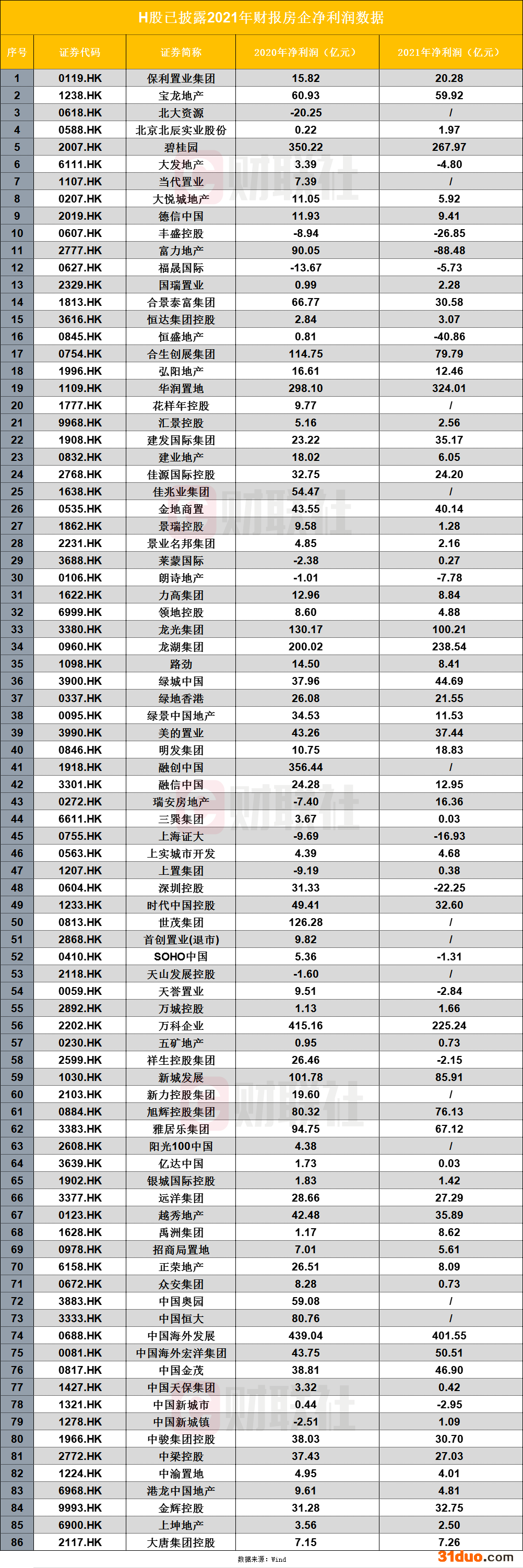 H股已披露2021年财报房企净利润数据

| 序号 | 证券代码 | 证券简称 | 2020年净利润（亿元） | 2021年净利润（亿元） |
|---|---|---|---|---|
| 1 | 0119.HK | 保利置业集团 | 15.82 | 20.28 |
| 2 | 1238.HK | 宝龙地产 | 60.93 | 59.92 |
| 3 | 0618.HK | 北大资源 | -20.25 | / |
| 4 | 0588.HK | 北京北辰实业股份 | 0.22 | 1.97 |
| 5 | 2007.HK | 碧桂园 | 350.22 | 267.97 |
| 6 | 6111.HK | 大发地产 | 3.39 | -4.80 |
| 7 | 1107.HK | 当代置业 | 7.39 | / |
| 8 | 0207.HK | 大悦城地产 | 11.05 | 5.92 |
| 9 | 2019.HK | 德信中国 | 11.93 | 9.41 |
| 10 | 0607.HK | 丰盛控股 | -8.94 | -26.85 |
| 11 | 2777.HK | 富力地产 | 90.05 | -88.48 |
| 12 | 0627.HK | 福晟国际 | -13.67 | -5.73 |
| 13 | 2329.HK | 国瑞置业 | 0.99 | 2.28 |
| 14 | 1813.HK | 合景泰富集团 | 66.77 | 30.58 |
| 15 | 3616.HK | 恒达集团控股 | 2.84 | 3.07 |
| 16 | 0845.HK | 恒盛地产 | 0.81 | -40.86 |
| 17 | 0754.HK | 合生创展集团 | 114.75 | 79.79 |
| 18 | 1996.HK | 弘阳地产 | 16.61 | 12.46 |
| 19 | 1109.HK | 华润置地 | 298.10 | 324.01 |
| 20 | 1777.HK | 花样年控股 | 9.77 | / |
| 21 | 9968.HK | 汇景控股 | 5.16 | 2.56 |
| 22 | 1908.HK | 建发国际集团 | 23.22 | 35.17 |
| 23 | 0832.HK | 建业地产 | 18.02 | 6.05 |
| 24 | 2768.HK | 佳源国际控股 | 32.75 | 24.20 |
| 25 | 1638.HK | 佳兆业集团 | 54.47 | / |
| 26 | 0535.HK | 金地商置 | 43.55 | 40.14 |
| 27 | 1862.HK | 景瑞控股 | 9.58 | 1.28 |
| 28 | 2231.HK | 景业名邦集团 | 4.85 | 2.16 |
| 29 | 3688.HK | 莱蒙国际 | -2.38 | 0.27 |
| 30 | 0106.HK | 朗诗地产 | -1.01 | -7.78 |
| 31 | 1622.HK | 力高集团 | 12.96 | 8.84 |
| 32 | 6999.HK | 领地控股 | 8.60 | 4.88 |
| 33 | 3380.HK | 龙光集团 | 130.17 | 100.21 |
| 34 | 0960.HK | 龙湖集团 | 200.02 | 238.54 |
| 35 | 1098.HK | 路劲 | 14.50 | 8.41 |
| 36 | 3900.HK | 绿城中国 | 37.96 | 44.69 |
| 37 | 0337.HK | 绿地香港 | 26.08 | 21.55 |
| 38 | 0095.HK | 绿景中国地产 | 34.53 | 11.53 |
| 39 | 3990.HK | 美的置业 | 43.26 | 37.44 |
| 40 | 0846.HK | 明发集团 | 10.75 | 18.83 |
| 41 | 1918.HK | 融创中国 | 356.44 | / |
| 42 | 3301.HK | 融信中国 | 24.28 | 12.95 |
| 43 | 0272.HK | 瑞安房地产 | -7.40 | 16.36 |
| 44 | 6611.HK | 三巽集团 | 3.67 | 0.03 |
| 45 | 0755.HK | 上海证大 | -9.69 | -16.93 |
| 46 | 0563.HK | 上实城市开发 | 4.39 | 4.68 |
| 47 | 1207.HK | 上置集团 | -9.19 | 0.38 |
| 48 | 0604.HK | 深圳控股 | 31.33 | -22.25 |
| 49 | 1233.HK | 时代中国控股 | 49.41 | 32.60 |
| 50 | 0813.HK | 世茂集团 | 126.28 | / |
| 51 | 2868.HK | 首创置业(退市) | 9.82 | / |
| 52 | 0410.HK | SOHO中国 | 5.36 | -1.31 |
| 53 | 2118.HK | 天山发展控股 | -1.60 | / |
| 54 | 0059.HK | 天誉置业 | 9.51 | -2.84 |
| 55 | 2892.HK | 万城控股 | 1.13 | 1.66 |
| 56 | 2202.HK | 万科企业 | 415.16 | 225.24 |
| 57 | 0230.HK | 五矿地产 | 0.95 | 0.73 |
| 58 | 2599.HK | 祥生控股集团 | 26.46 | -2.15 |
| 59 | 1030.HK | 新城发展 | 101.78 | 85.91 |
| 60 | 2103.HK | 新力控股集团 | 19.60 | / |
| 61 | 0884.HK | 旭辉控股集团 | 80.32 | 76.13 |
| 62 | 3383.HK | 雅居乐集团 | 94.75 | 67.12 |
| 63 | 2608.HK | 阳光100中国 | 4.38 | / |
| 64 | 3639.HK | 亿达中国 | 1.73 | 0.03 |
| 65 | 1902.HK | 银城国际控股 | 1.83 | 1.42 |
| 66 | 3377.HK | 远洋集团 | 28.66 | 27.29 |
| 67 | 0123.HK | 越秀地产 | 42.48 | 35.89 |
| 68 | 1628.HK | 禹洲集团 | 1.17 | 8.62 |
| 69 | 0978.HK | 招商局置地 | 7.01 | 5.61 |
| 70 | 6158.HK | 正荣地产 | 26.51 | 8.09 |
| 71 | 0672.HK | 众安集团 | 8.28 | 0.73 |
| 72 | 3883.HK | 中国奥园 | 59.08 | / |
| 73 | 3333.HK | 中国恒大 | 80.76 | / |
| 74 | 0688.HK | 中国海外发展 | 439.04 | 401.55 |
| 75 | 0081.HK | 中国海外宏洋集团 | 43.75 | 50.51 |
| 76 | 0817.HK | 中国金茂 | 38.81 | 46.90 |
| 77 | 1427.HK | 中国天保集团 | 3.32 | 0.42 |
| 78 | 1321.HK | 中国新城市 | 0.44 | -2.95 |
| 79 | 1278.HK | 中国新城镇 | -2.51 | 1.09 |
| 80 | 1966.HK | 中骏集团控股 | 38.03 | 30.70 |
| 81 | 2772.HK | 中梁控股 | 37.43 | 27.03 |
| 82 | 1224.HK | 中渝置地 | 4.95 | 4.01 |
| 83 | 6968.HK | 港龙中国地产 | 9.61 | 4.81 |
| 84 | 9993.HK | 金辉控股 | 31.28 | 32.75 |
| 85 | 6900.HK | 上坤地产 | 3.56 | 2.50 |
| 86 | 2117.HK | 大唐集团控股 | 7.15 | 7.26 |

数据来源：Wind

财联社

31duo.com